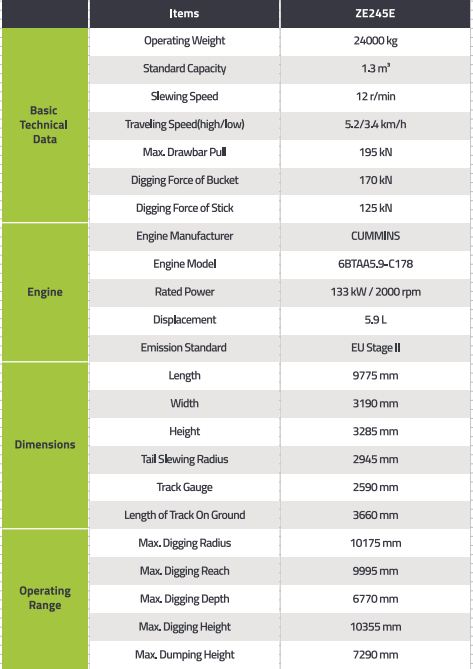 |  | Items | ZE245E |
|---|---|---|
| Basic Technical Data | Operating Weight | 24000 kg |
|  | Standard Capacity | 1.3 m³ |
|  | Slewing Speed | 12 r/min |
|  | Traveling Speed(high/low) | 5.2/3.4 km/h |
|  | Max. Drawbar Pull | 195 kN |
|  | Digging Force of Bucket | 170 kN |
|  | Digging Force of Stick | 125 kN |
| Engine | Engine Manufacturer | CUMMINS |
|  | Engine Model | 6BTAA5.9-C178 |
|  | Rated Power | 133 kW / 2000 rpm |
|  | Displacement | 5.9 L |
|  | Emission Standard | EU Stage II |
| Dimensions | Length | 9775 mm |
|  | Width | 3190 mm |
|  | Height | 3285 mm |
|  | Tail Slewing Radius | 2945 mm |
|  | Track Gauge | 2590 mm |
|  | Length of Track On Ground | 3660 mm |
| Operating Range | Max. Digging Radius | 10175 mm |
|  | Max. Digging Reach | 9995 mm |
|  | Max. Digging Depth | 6770 mm |
|  | Max. Digging Height | 10355 mm |
|  | Max. Dumping Height | 7290 mm |